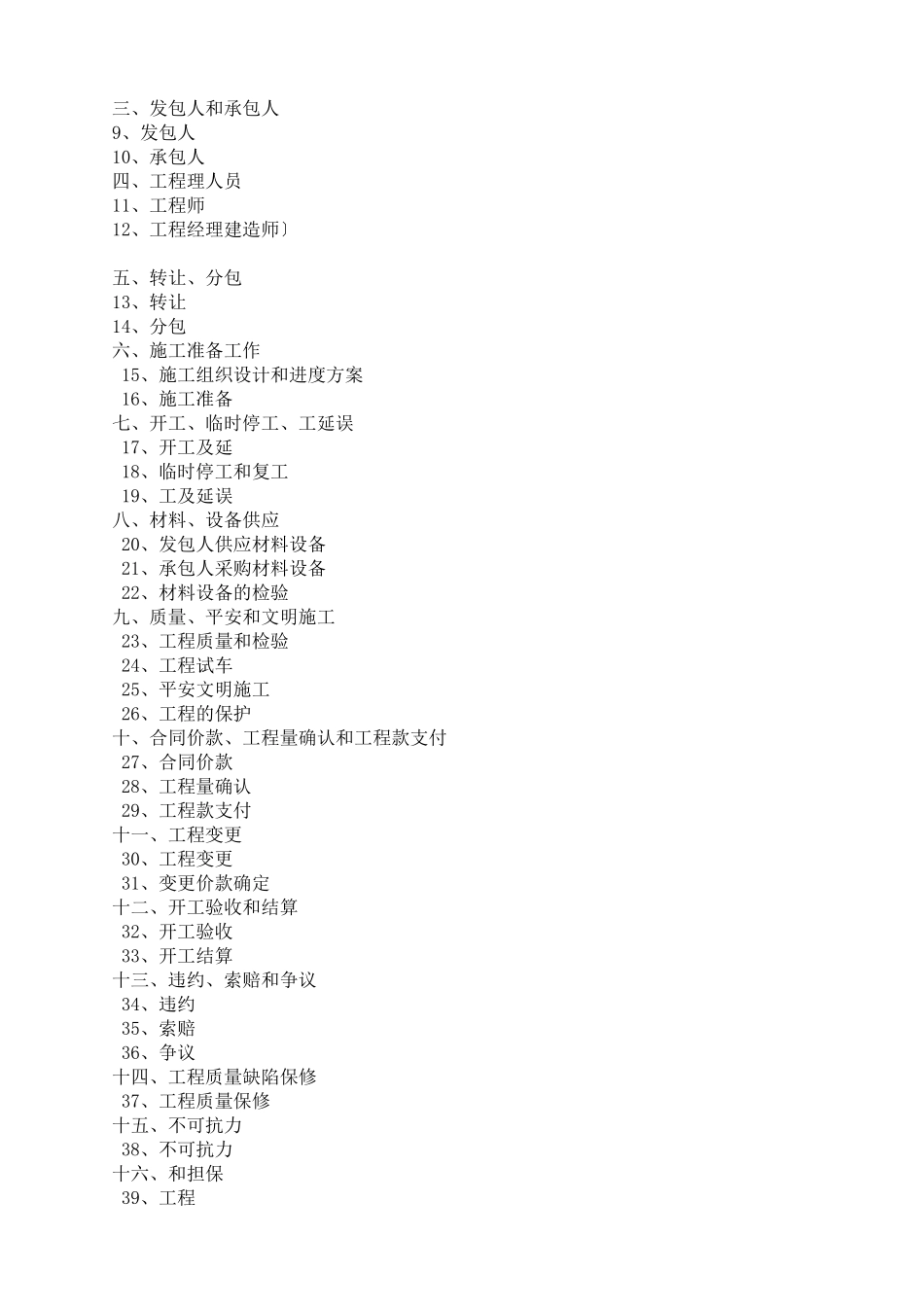 三、发包人和承包人
9、发包人
10、承包人
四、工程理人员
11、工程师
12、工程经理建造师〕

五、转让、分包
13、转让
14、分包
六、施工准备工作
15、施工组织设计和进度方案
16、施工准备
七、开工、临时停工、工延误
17、开工及延
18、临时停工和复工
19、工及延误
八、材料、设备供应
20、发包人供应材料设备
21、承包人采购材料设备
22、材料设备的检验
九、质量、平安和文明施工
23、工程质量和检验
24、工程试车
25、平安文明施工
26、工程的保护
十、合同价款、工程量确认和工程款支付
27、合同价款
28、工程量确认
29、工程款支付
十一、工程变更
30、工程变更
31、变更价款确定
十二、开工验收和结算
32、开工验收
33、开工结算
十三、违约、索赔和争议
34、违约
35、索赔
36、争议
十四、工程质量缺陷保修
37、工程质量保修
十五、不可抗力
38、不可抗力
十六、和担保
39、工程